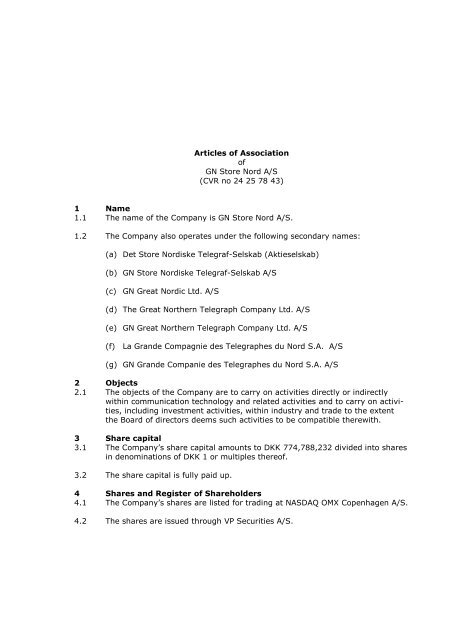 Articles of Association
of
GN Store Nord A/S
(CVR no 24 25 78 43)

1 Name
1.1 The name of the Company is GN Store Nord A/S.

1.2 The Company also operates under the following secondary names:

(a) Det Store Nordiske Telegraf-Selskab (Aktieselskab)

(b) GN Store Nordiske Telegraf-Selskab A/S

(c) GN Great Nordic Ltd. A/S

(d) The Great Northern Telegraph Company Ltd. A/S

(e) GN Great Northern Telegraph Company Ltd. A/S

(f) La Grande Compagnie des Telegraphes du Nord S.A. A/S

(g) GN Grande Companie des Telegraphes du Nord S.A. A/S

2 Objects
2.1 The objects of the Company are to carry on activities directly or indirectly within communication technology and related activities and to carry on activities, including investment activities, within industry and trade to the extent the Board of directors deems such activities to be compatible therewith.

3 Share capital
3.1 The Company's share capital amounts to DKK 774,788,232 divided into shares in denominations of DKK 1 or multiples thereof.

3.2 The share capital is fully paid up.

4 Shares and Register of Shareholders
4.1 The Company's shares are listed for trading at NASDAQ OMX Copenhagen A/S.

4.2 The shares are issued through VP Securities A/S.